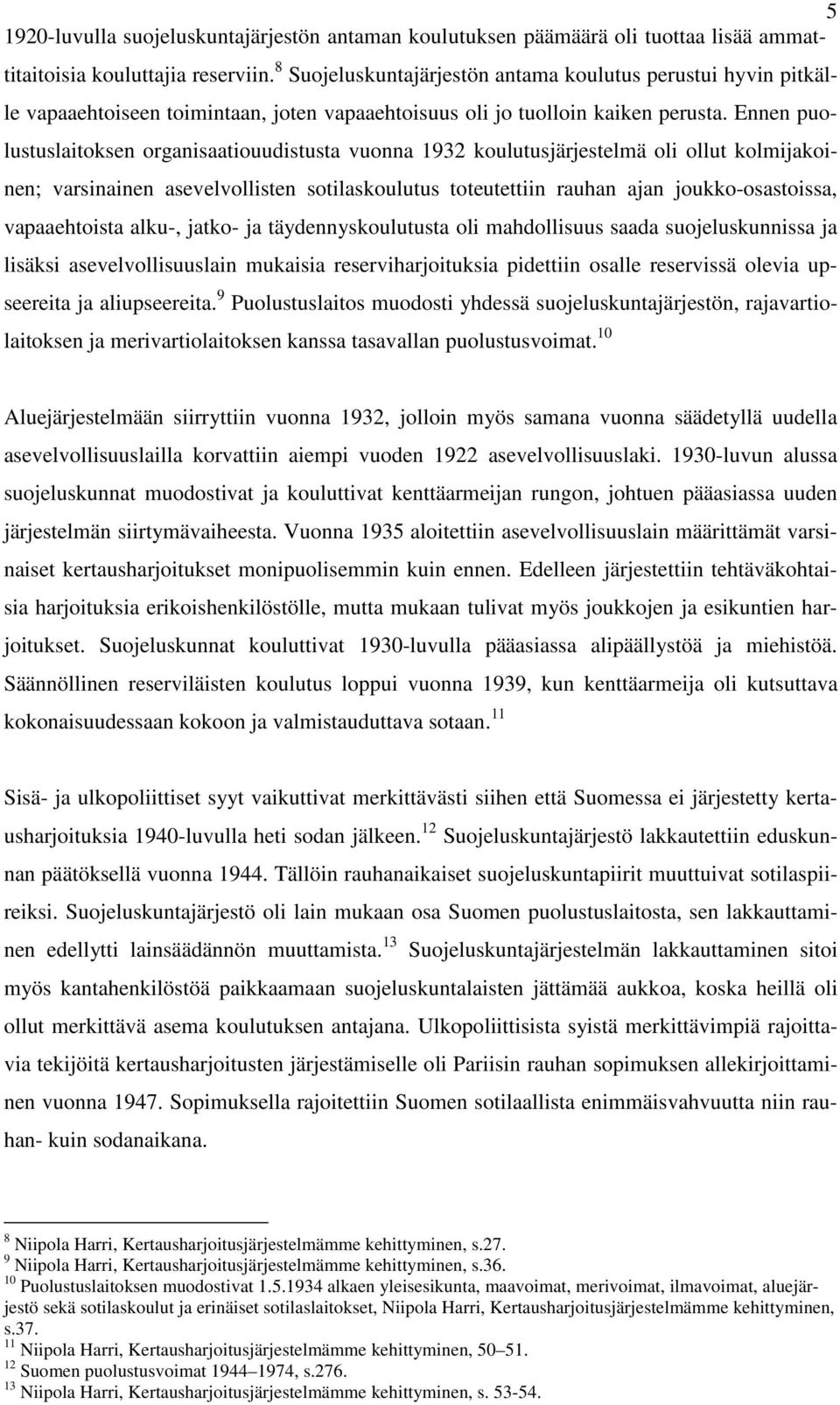 5

1920-luvulla suojeluskuntajärjestön antaman koulutuksen päämäärä oli tuottaa lisää ammattitaitoisia kouluttajia reserviin.$^{8}$ Suojeluskuntajärjestön antama koulutus perustui hyvin pitkälle vapaaehtoiseen toimintaan, joten vapaaehtoisuus oli jo tuolloin kaiken perusta. Ennen puolustuslaitoksen organisaatiouudistusta vuonna 1932 koulutusjärjestelmä oli ollut kolmijakoinen; varsinainen asevelvollisten sotilaskoulutus toteutettiin rauhan ajan joukko-osastoissa, vapaaehtoista alku-, jatko- ja täydennyskoulutusta oli mahdollisuus saada suojeluskunnissa ja lisäksi asevelvollisuuslain mukaisia reserviharjoituksia pidettiin osalle reservissä olevia upseereita ja aliupseereita.$^{9}$ Puolustuslaitos muodosti yhdessä suojeluskuntajärjestön, rajavartiolaitoksen ja merivartiolaitoksen kanssa tasavallan puolustusvoimat.$^{10}$

Aluejärjestelmään siirryttiin vuonna 1932, jolloin myös samana vuonna säädetyllä uudella asevelvollisuuslailla korvattiin aiempi vuoden 1922 asevelvollisuuslaki. 1930-luvun alussa suojeluskunnat muodostivat ja kouluttivat kenttäarmeijan rungon, johtuen pääasiassa uuden järjestelmän siirtymävaiheesta. Vuonna 1935 aloitettiin asevelvollisuuslain määrittämät varsinaiset kertausharjoitukset monipuolisemmin kuin ennen. Edelleen järjestettiin tehtäväkohtaisia harjoituksia erikoishenkilöstölle, mutta mukaan tulivat myös joukkojen ja esikuntien harjoitukset. Suojeluskunnat kouluttivat 1930-luvulla pääasiassa alipäällystöä ja miehistöä. Säännöllinen reserviläisten koulutus loppui vuonna 1939, kun kenttäarmeija oli kutsuttava kokonaisuudessaan kokoon ja valmistauduttava sotaan.$^{11}$

Sisä- ja ulkopoliittiset syyt vaikuttivat merkittävästi siihen että Suomessa ei järjestetty kertausharjoituksia 1940-luvulla heti sodan jälkeen.$^{12}$ Suojeluskuntajärjestö lakkautettiin eduskunnan päätöksellä vuonna 1944. Tällöin rauhanaikaiset suojeluskuntapiirit muuttuivat sotilaspiireiksi. Suojeluskuntajärjestö oli lain mukaan osa Suomen puolustuslaitosta, sen lakkauttaminen edellytti lainsäädännön muuttamista.$^{13}$ Suojeluskuntajärjestelmän lakkauttaminen sitoi myös kantahenkilöstöä paikkaamaan suojeluskuntalaisten jättämää aukkoa, koska heillä oli ollut merkittävä asema koulutuksen antajana. Ulkopoliittisista syistä merkittävimpiä rajoittavia tekijöitä kertausharjoitusten järjestämiselle oli Pariisin rauhan sopimuksen allekirjoittaminen vuonna 1947. Sopimuksella rajoitettiin Suomen sotilaallista enimmäisvahvuutta niin rauhan- kuin sodanaikana.

$^{8}$ Niipola Harri, Kertausharjoitusjärjestelmämme kehittyminen, s.27.
$^{9}$ Niipola Harri, Kertausharjoitusjärjestelmämme kehittyminen, s.36.
$^{10}$ Puolustuslaitoksen muodostivat 1.5.1934 alkaen yleisesikunta, maavoimat, merivoimat, ilmavoimat, aluejärjestö sekä sotilaskoulut ja erinäiset sotilaslaitokset, Niipola Harri, Kertausharjoitusjärjestelmämme kehittyminen, s.37.
$^{11}$ Niipola Harri, Kertausharjoitusjärjestelmämme kehittyminen, 50–51.
$^{12}$ Suomen puolustusvoimat 1944–1974, s.276.
$^{13}$ Niipola Harri, Kertausharjoitusjärjestelmämme kehittyminen, s. 53-54.